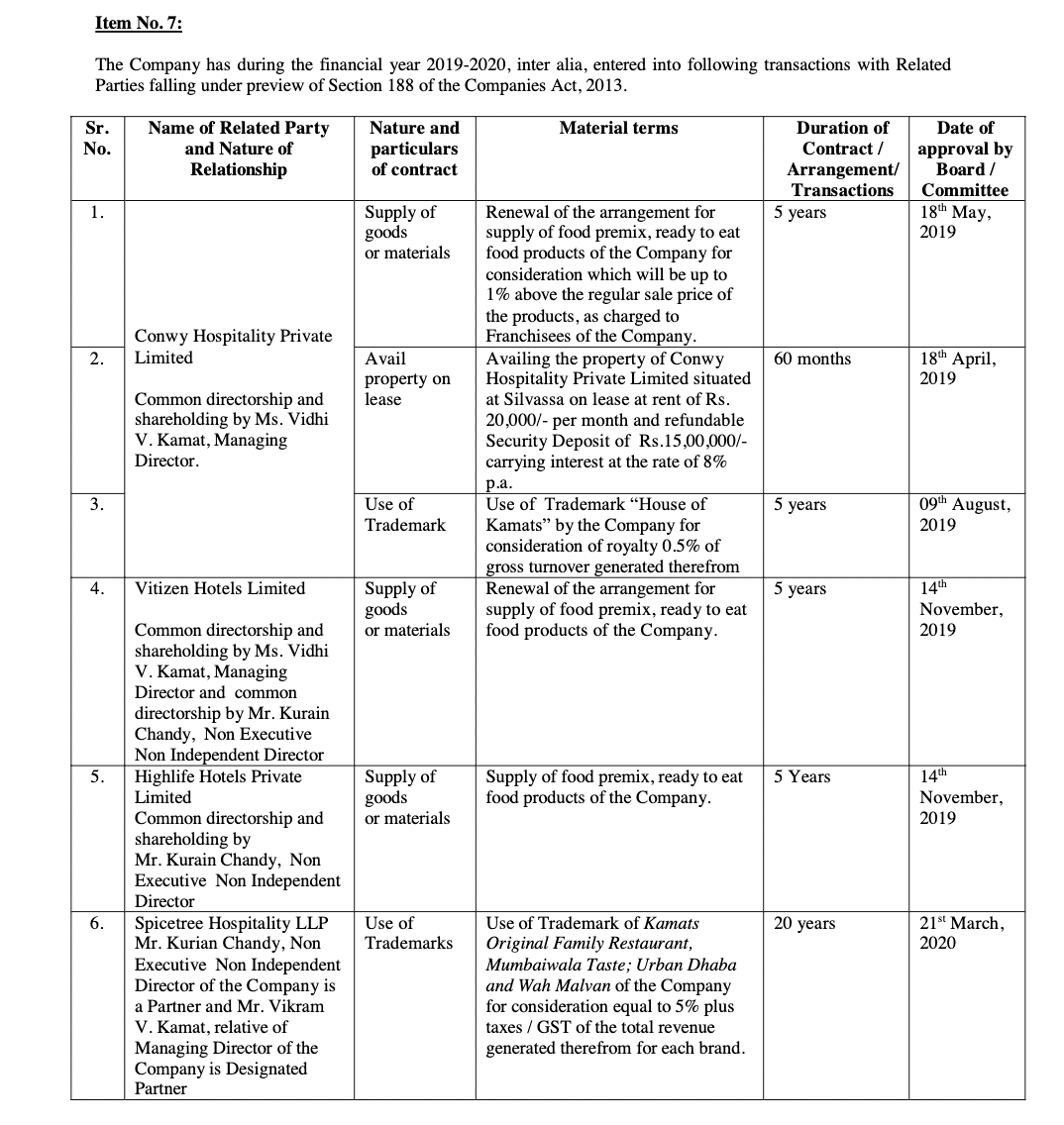 Item No. 7:

The Company has during the financial year 2019-2020, inter alia, entered into following transactions with Related Parties falling under preview of Section 188 of the Companies Act, 2013.

| Sr. No. | Name of Related Party and Nature of Relationship | Nature and particulars of contract | Material terms | Duration of Contract / Arrangement/ Transactions | Date of approval by Board / Committee |
|---|---|---|---|---|---|
| 1. | Conwy Hospitality Private Limited Common directorship and shareholding by Ms. Vidhi V. Kamat, Managing Director. | Supply of goods or materials | Renewal of the arrangement for supply of food premix, ready to eat food products of the Company for consideration which will be up to 1% above the regular sale price of the products, as charged to Franchisees of the Company. | 5 years | $18^{th}$ May, 2019 |
| 2. | | Avail property on lease | Availing the property of Conwy Hospitality Private Limited situated at Silvassa on lease at rent of Rs. 20,000/- per month and refundable Security Deposit of Rs.15,00,000/- carrying interest at the rate of 8% p.a. | 60 months | $18^{th}$ April, 2019 |
| 3. | | Use of Trademark | Use of Trademark “House of Kamats” by the Company for consideration of royalty 0.5% of gross turnover generated therefrom | 5 years | $09^{th}$ August, 2019 |
| 4. | Vitizen Hotels Limited Common directorship and shareholding by Ms. Vidhi V. Kamat, Managing Director and common directorship by Mr. Kurain Chandy, Non Executive Non Independent Director | Supply of goods or materials | Renewal of the arrangement for supply of food premix, ready to eat food products of the Company. | 5 years | $14^{th}$ November, 2019 |
| 5. | Highlife Hotels Private Limited Common directorship and shareholding by Mr. Kurain Chandy, Non Executive Non Independent Director | Supply of goods or materials | Supply of food premix, ready to eat food products of the Company. | 5 Years | $14^{th}$ November, 2019 |
| 6. | Spicetree Hospitality LLP Mr. Kurian Chandy, Non Executive Non Independent Director of the Company is a Partner and Mr. Vikram V. Kamat, relative of Managing Director of the Company is Designated Partner | Use of Trademarks | Use of Trademark of Kamats Original Family Restaurant, Mumbaiwala Taste; Urban Dhaba and Wah Malvan of the Company for consideration equal to 5% plus taxes / GST of the total revenue generated therefrom for each brand. | 20 years | $21^{st}$ March, 2020 |